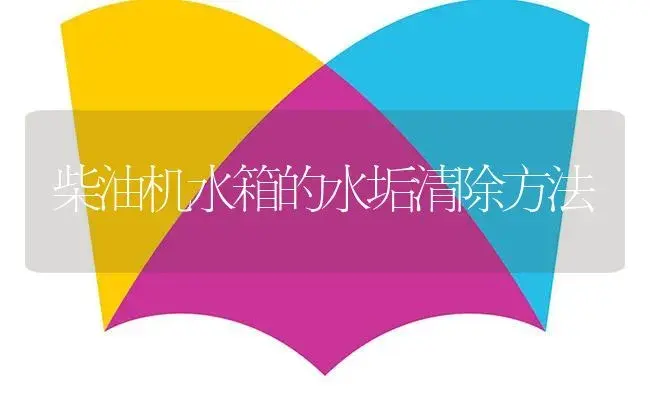 柴油机水箱的水垢清除方法